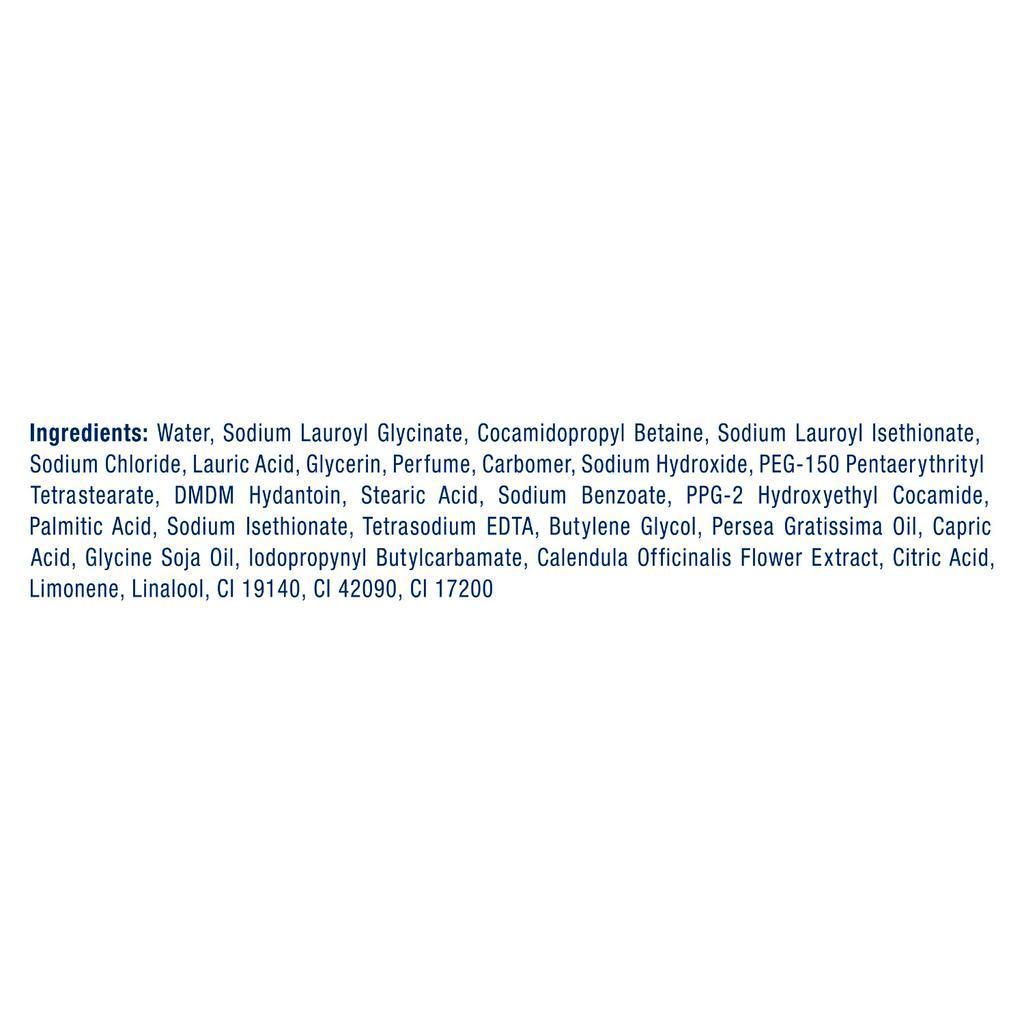 Ingredients: Water, Sodium Lauroyl Glycinate, Cocamidopropyl Betaine, Sodium Lauroyl Isethionate, Sodium Chloride, Lauric Acid, Glycerin, Perfume, Carbomer, Sodium Hydroxide, PEG-150 Pentaerythrityl Tetrastearate, DMDM Hydantoin, Stearic Acid, Sodium Benzoate, PPG-2 Hydroxyethyl Cocamide, Palmitic Acid, Sodium Isethionate, Tetrasodium EDTA, Butylene Glycol, Persea Gratissima Oil, Capric Acid, Glycine Soja Oil, Iodopropynyl Butylcarbamate, Calendula Officinalis Flower Extract, Citric Acid, Limonene, Linalool, CI 19140, CI 42090, CI 17200